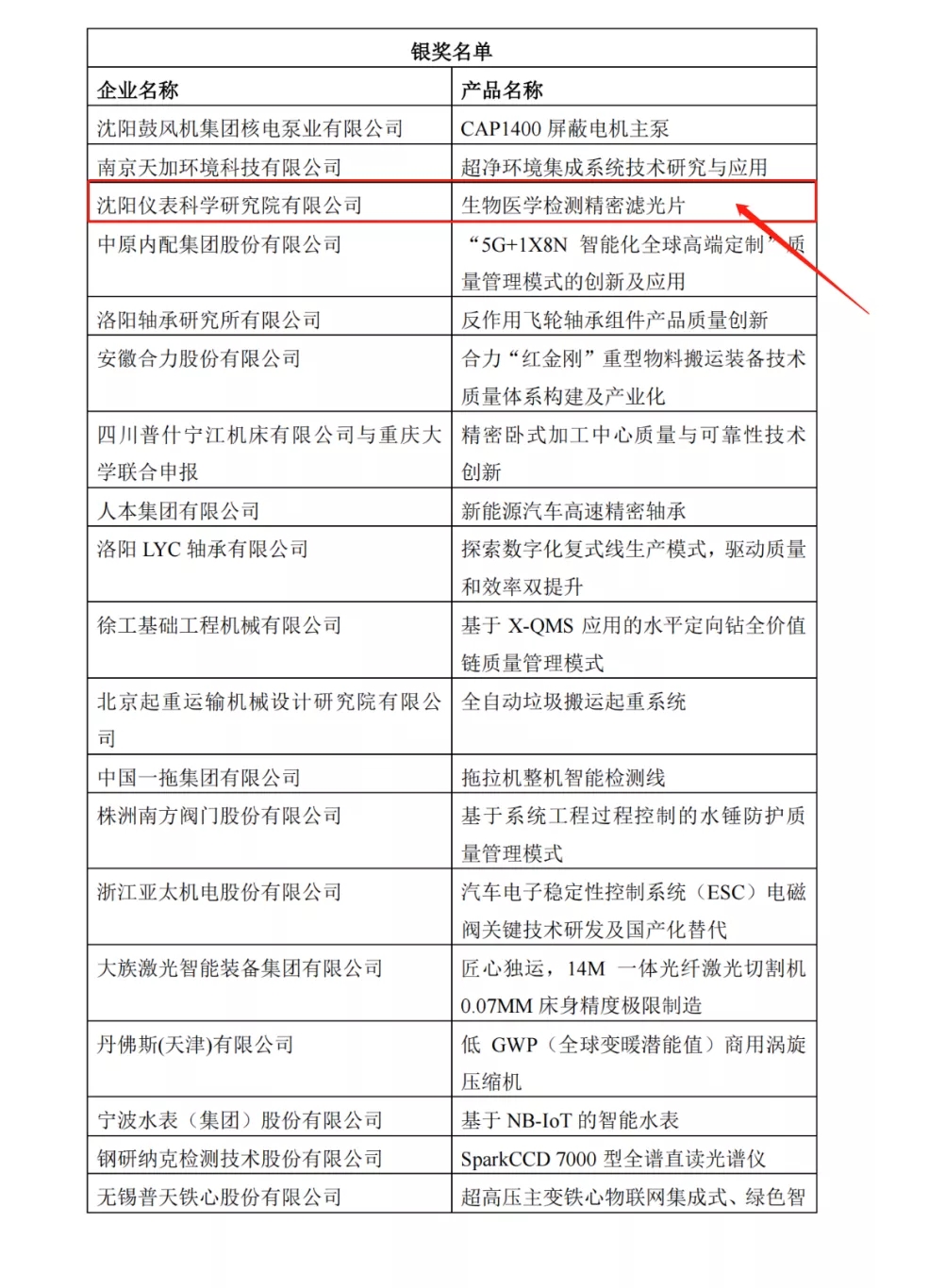 银奖名单

| 企业名称 | 产品名称 |
|---|---|
| 沈阳鼓风机集团核电泵业有限公司 | CAP1400 屏蔽电机主泵 |
| 南京天加环境科技有限公司 | 超净环境集成系统技术研究与应用 |
| 沈阳仪表科学研究院有限公司 | 生物医学检测精密滤光片 |
| 中原内配集团股份有限公司 | “5G+1X8N 智能化全球高端定制”质量管理模式的创新及应用 |
| 洛阳轴承研究所有限公司 | 反作用飞轮轴承组件产品质量创新 |
| 安徽合力股份有限公司 | 合力“红金刚”重型物料搬运装备技术质量体系构建及产业化 |
| 四川普什宁江机床有限公司与重庆大学联合申报 | 精密卧式加工中心质量与可靠性技术创新 |
| 人本集团有限公司 | 新能源汽车高速精密轴承 |
| 洛阳 LYC 轴承有限公司 | 探索数字化复式线生产模式，驱动质量和效率双提升 |
| 徐工基础工程机械有限公司 | 基于 X-QMS 应用的水平定向钻全价值链质量管理模式 |
| 北京起重运输机械设计研究院有限公司 | 全自动垃圾搬运起重系统 |
| 中国一拖集团有限公司 | 拖拉机整机智能检测线 |
| 株洲南方阀门股份有限公司 | 基于系统工程过程控制的水锤防护质量管理模式 |
| 浙江亚太机电股份有限公司 | 汽车电子稳定性控制系统（ESC）电磁阀关键技术研发及国产化替代 |
| 大族激光智能装备集团有限公司 | 匠心独运，14M 一体光纤激光切割机 0.07MM 床身精度极限制造 |
| 丹佛斯(天津)有限公司 | 低 GWP（全球变暖潜能值）商用涡旋压缩机 |
| 宁波水表（集团）股份有限公司 | 基于 NB-IoT 的智能水表 |
| 钢研纳克检测技术股份有限公司 | SparkCCD 7000 型全谱直读光谱仪 |
| 无锡普天铁心股份有限公司 | 超高压主变铁心物联网集成式、绿色智 |